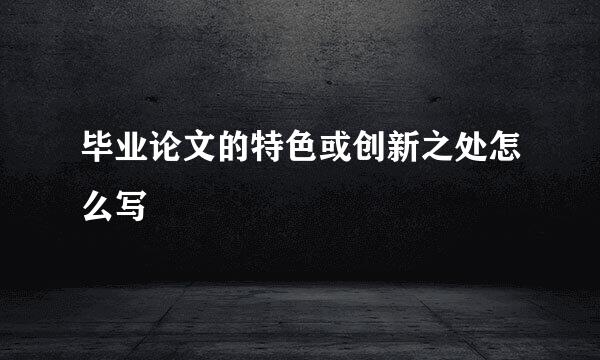 毕业论文的特色或创新之处怎么写